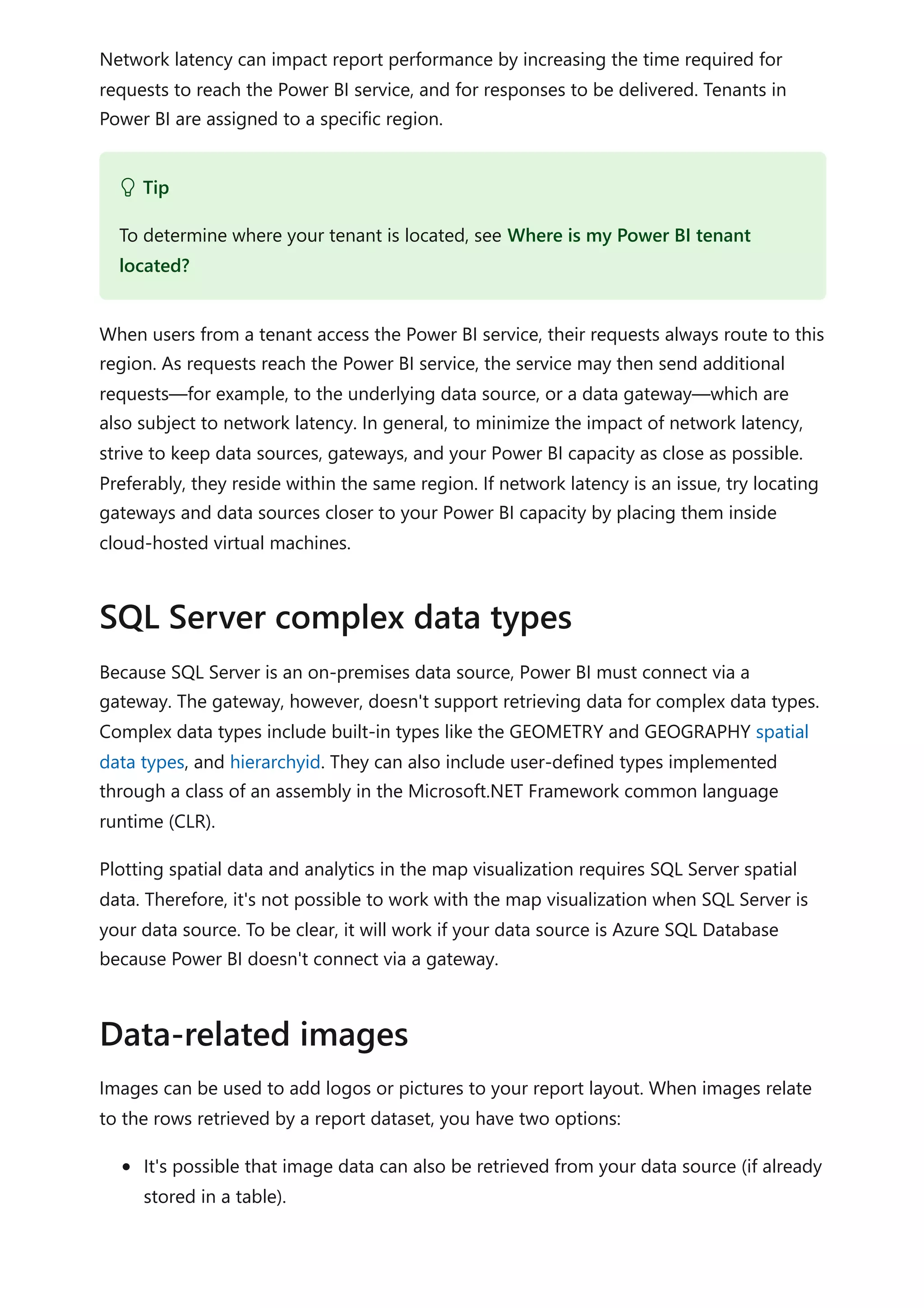 Network latency can impact report performance by increasing the time required for requests to reach the Power BI service, and for responses to be delivered. Tenants in Power BI are assigned to a specific region.

Tip

To determine where your tenant is located, see Where is my Power BI tenant located?

When users from a tenant access the Power BI service, their requests always route to this region. As requests reach the Power BI service, the service may then send additional requests—for example, to the underlying data source, or a data gateway—which are also subject to network latency. In general, to minimize the impact of network latency, strive to keep data sources, gateways, and your Power BI capacity as close as possible. Preferably, they reside within the same region. If network latency is an issue, try locating gateways and data sources closer to your Power BI capacity by placing them inside cloud-hosted virtual machines.

SQL Server complex data types

Because SQL Server is an on-premises data source, Power BI must connect via a gateway. The gateway, however, doesn't support retrieving data for complex data types. Complex data types include built-in types like the GEOMETRY and GEOGRAPHY spatial data types, and hierarchyid. They can also include user-defined types implemented through a class of an assembly in the Microsoft.NET Framework common language runtime (CLR).

Plotting spatial data and analytics in the map visualization requires SQL Server spatial data. Therefore, it's not possible to work with the map visualization when SQL Server is your data source. To be clear, it will work if your data source is Azure SQL Database because Power BI doesn't connect via a gateway.

Data-related images

Images can be used to add logos or pictures to your report layout. When images relate to the rows retrieved by a report dataset, you have two options:

• It's possible that image data can also be retrieved from your data source (if already stored in a table).